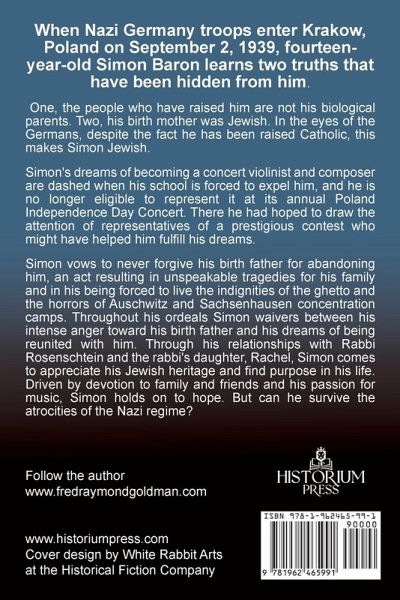 When Nazi Germany troops enter Krakow, Poland on September 2, 1939, fourteen-year-old Simon Baron learns two truths that have been hidden from him.

One, the people who have raised him are not his biological parents. Two, his birth mother was Jewish. In the eyes of the Germans, despite the fact he has been raised Catholic, this makes Simon Jewish.

Simon's dreams of becoming a concert violinist and composer are dashed when his school is forced to expel him, and he is no longer eligible to represent it at its annual Poland Independence Day Concert. There he had hoped to draw the attention of representatives of a prestigious contest who might have helped him fulfill his dreams.

Simon vows to never forgive his birth father for abandoning him, an act resulting in unspeakable tragedies for his family and in his being forced to live the indignities of the ghetto and the horrors of Auschwitz and Sachsenhausen concentration camps. Throughout his ordeals Simon waivers between his intense anger toward his birth father and his dreams of being reunited with him. Through his relationships with Rabbi Rosenschtein and the rabbi's daughter, Rachel, Simon comes to appreciate his Jewish heritage and find purpose in his life. Driven by devotion to family and friends and his passion for music, Simon holds on to hope. But can he survive the atrocities of the Nazi regime?

Follow the author
www.fredraymondgoldman.com

HISTORIUM PRESS

ISBN 978-1-962465-99-1
90000
9 781962 465991

www.historiumpress.com
Cover design by White Rabbit Arts at the Historical Fiction Company